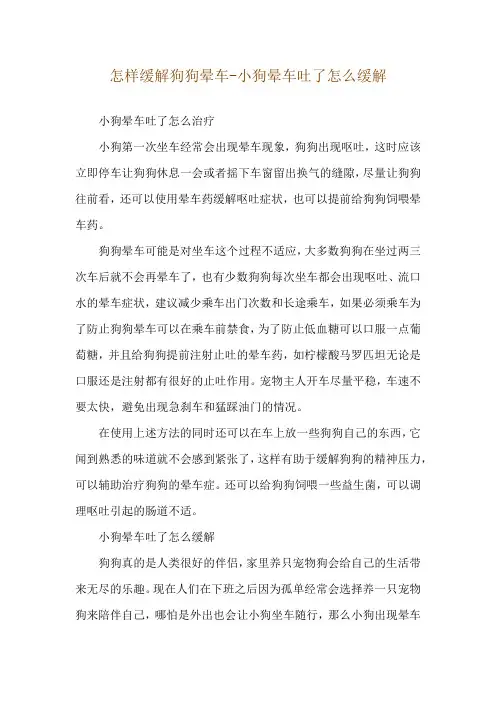 怎样缓解狗狗晕车-小狗晕车吐了怎么缓解

小狗晕车吐了怎么治疗

小狗第一次坐车经常会出现晕车现象，狗狗出现呕吐，这时应该立即停车让狗狗休息一会或者摇下车窗留出换气的缝隙，尽量让狗狗往前看，还可以使用晕车药缓解呕吐症状，也可以提前给狗狗饲喂晕车药。

狗狗晕车可能是对坐车这个过程不适应，大多数狗狗在坐过两三次车后就不会再晕车了，也有少数狗狗每次坐车都会出现呕吐、流口水的晕车症状，建议减少乘车出门次数和长途乘车，如果必须乘车为了防止狗狗晕车可以在乘车前禁食，为了防止低血糖可以口服一点葡萄糖，并且给狗狗提前注射止吐的晕车药，如柠檬酸马罗匹坦无论是口服还是注射都有很好的止吐作用。宠物主人开车尽量平稳，车速不要太快，避免出现急刹车和猛踩油门的情况。

在使用上述方法的同时还可以在车上放一些狗狗自己的东西，它闻到熟悉的味道就不会感到紧张了，这样有助于缓解狗狗的精神压力，可以辅助治疗狗狗的晕车症。还可以给狗狗饲喂一些益生菌，可以调理呕吐引起的肠道不适。

小狗晕车吐了怎么缓解

狗狗真的是人类很好的伴侣，家里养只宠物狗会给自己的生活带来无尽的乐趣。现在人们在下班之后因为孤单经常会选择养一只宠物狗来陪伴自己，哪怕是外出也会让小狗坐车随行，那么小狗出现晕车